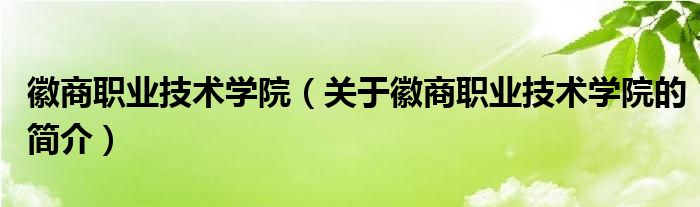 徽商职业技术学院（关于徽商职业技术学院的简介）